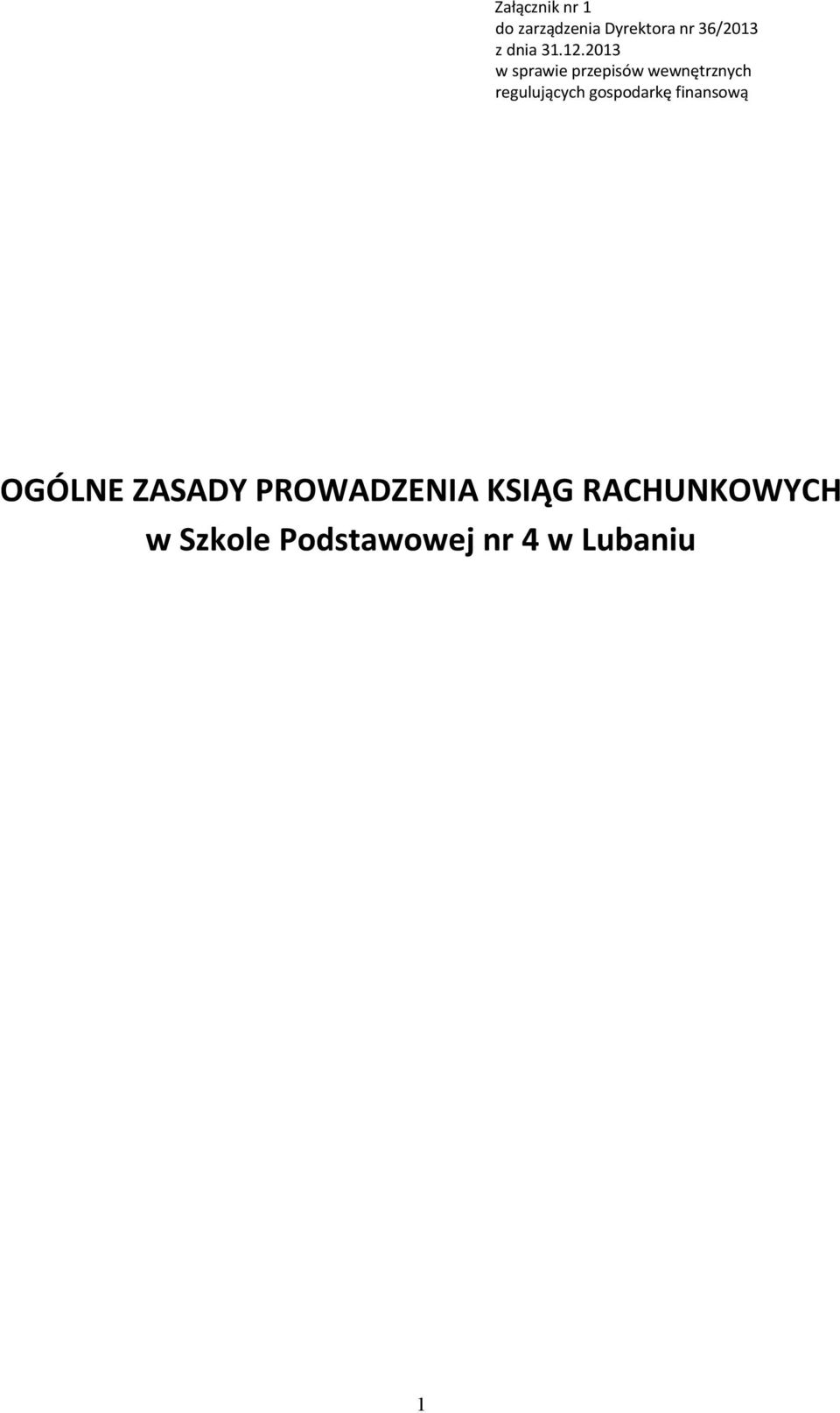 Załącznik nr 1
do zarządzenia Dyrektora nr 36/2013
z dnia 31.12.2013
w sprawie przepisów wewnętrznych
regulujących gospodarkę finansową

OGÓLNE ZASADY PROWADZENIA KSIĄG RACHUNKOWYCH
w Szkole Podstawowej nr 4 w Lubaniu

1